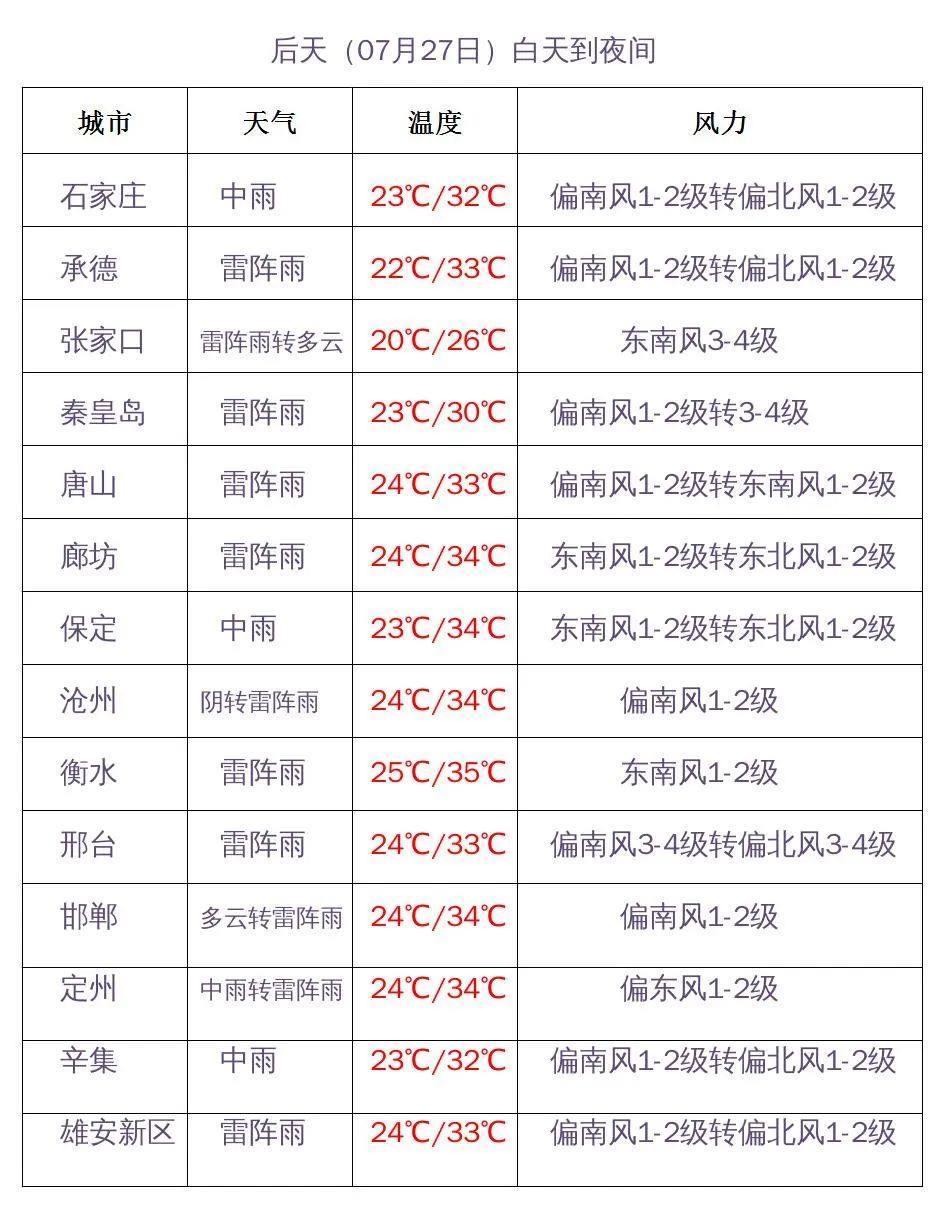 后天（07月27日）白天到夜间

| 城市 | 天气 | 温度 | 风力 |
|---|---|---|---|
| 石家庄 | 中雨 | 23℃/32℃ | 偏南风1-2级转偏北风1-2级 |
| 承德 | 雷阵雨 | 22℃/33℃ | 偏南风1-2级转偏北风1-2级 |
| 张家口 | 雷阵雨转多云 | 20℃/26℃ | 东南风3-4级 |
| 秦皇岛 | 雷阵雨 | 23℃/30℃ | 偏南风1-2级转3-4级 |
| 唐山 | 雷阵雨 | 24℃/33℃ | 偏南风1-2级转东南风1-2级 |
| 廊坊 | 雷阵雨 | 24℃/34℃ | 东南风1-2级转东北风1-2级 |
| 保定 | 中雨 | 23℃/34℃ | 东南风1-2级转东北风1-2级 |
| 沧州 | 阴转雷阵雨 | 24℃/34℃ | 偏南风1-2级 |
| 衡水 | 雷阵雨 | 25℃/35℃ | 东南风1-2级 |
| 邢台 | 雷阵雨 | 24℃/33℃ | 偏南风3-4级转偏北风3-4级 |
| 邯郸 | 多云转雷阵雨 | 24℃/34℃ | 偏南风1-2级 |
| 定州 | 中雨转雷阵雨 | 24℃/34℃ | 偏东风1-2级 |
| 辛集 | 中雨 | 23℃/32℃ | 偏南风1-2级转偏北风1-2级 |
| 雄安新区 | 雷阵雨 | 24℃/33℃ | 偏南风1-2级转偏北风1-2级 |